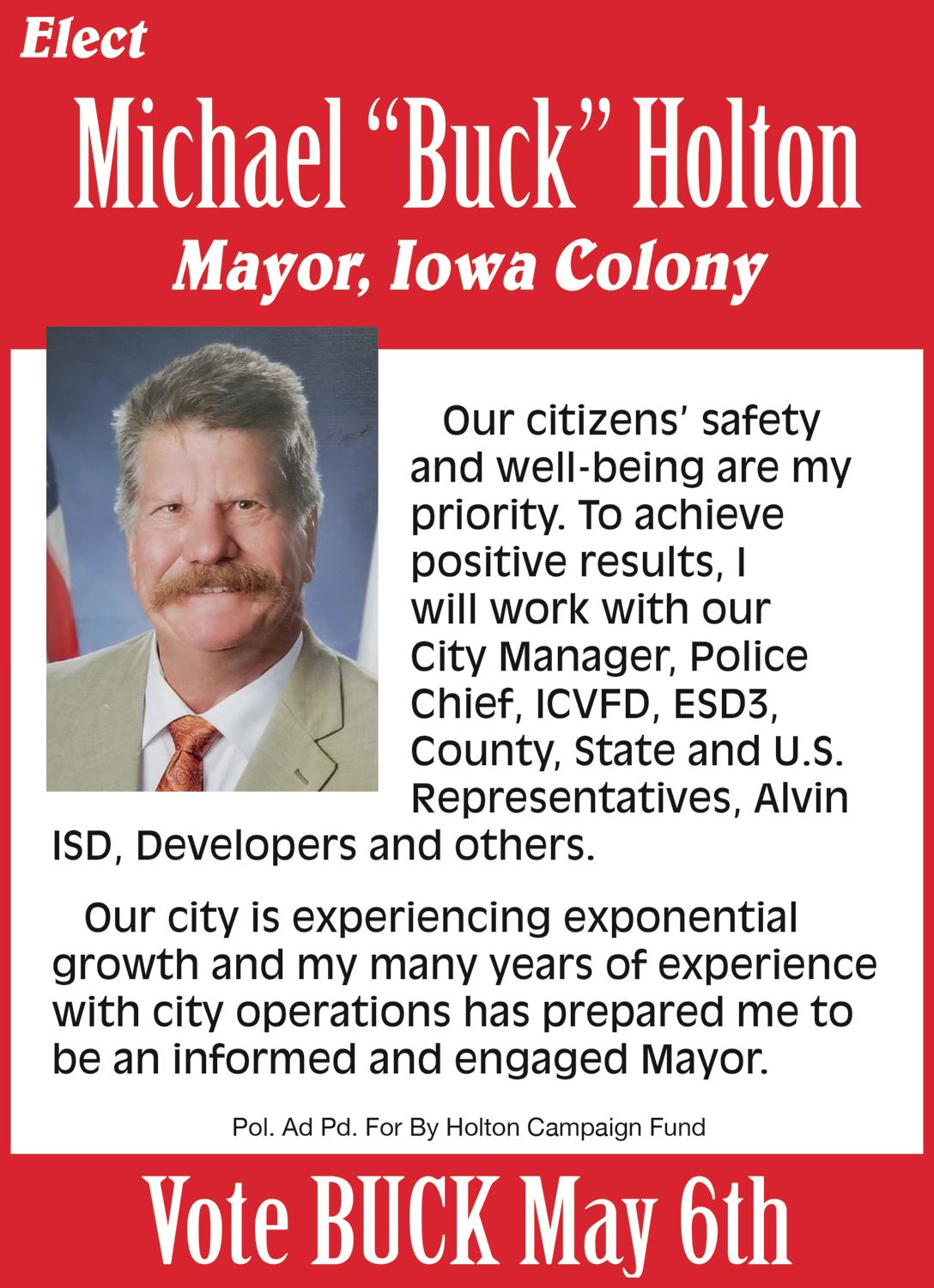 Elect

Michael “Buck” Holton

Mayor, Iowa Colony

Our citizens’ safety and well-being are my priority. To achieve positive results, I will work with our City Manager, Police Chief, ICVFD, ESD3, County, State and U.S. Representatives, Alvin ISD, Developers and others.

Our city is experiencing exponential growth and my many years of experience with city operations has prepared me to be an informed and engaged Mayor.

Pol. Ad Pd. For By Holton Campaign Fund

Vote BUCK May 6th